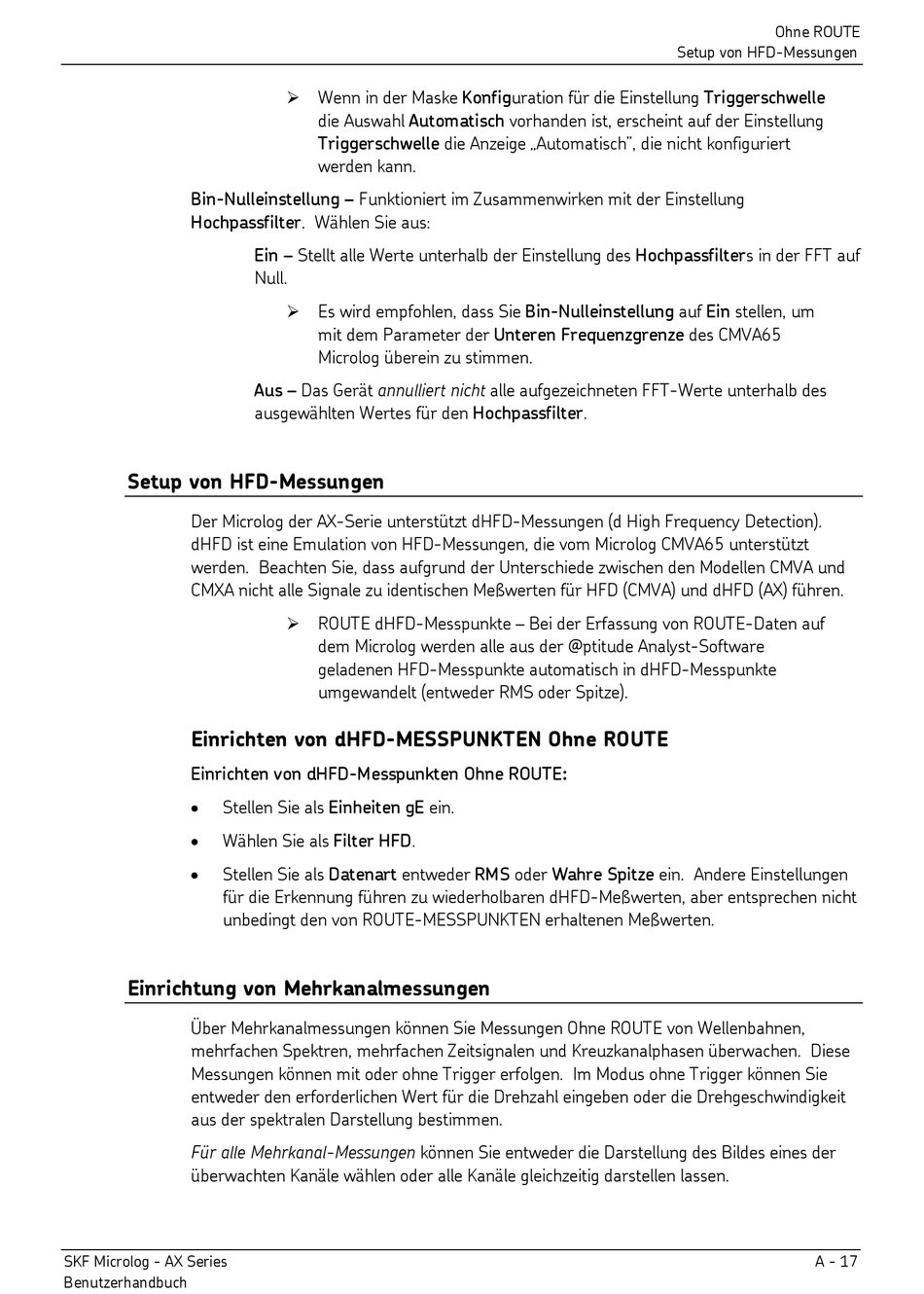 Ohne ROUTE
Setup von HFD-Messungen

➢ Wenn in der Maske Konfiguration für die Einstellung Triggerschwelle die Auswahl Automatisch vorhanden ist, erscheint auf der Einstellung Triggerschwelle die Anzeige „Automatisch", die nicht konfiguriert werden kann.

Bin-Nulleinstellung – Funktioniert im Zusammenwirken mit der Einstellung Hochpassfilter. Wählen Sie aus:

Ein – Stellt alle Werte unterhalb der Einstellung des Hochpassfilters in der FFT auf Null.

➢ Es wird empfohlen, dass Sie Bin-Nulleinstellung auf Ein stellen, um mit dem Parameter der Unteren Frequenzgrenze des CMVA65 Microlog überein zu stimmen.

Aus – Das Gerät annulliert nicht alle aufgezeichneten FFT-Werte unterhalb des ausgewählten Wertes für den Hochpassfilter.

Setup von HFD-Messungen

Der Microlog der AX-Serie unterstützt dHFD-Messungen (d High Frequency Detection). dHFD ist eine Emulation von HFD-Messungen, die vom Microlog CMVA65 unterstützt werden. Beachten Sie, dass aufgrund der Unterschiede zwischen den Modellen CMVA und CMXA nicht alle Signale zu identischen Meßwerten für HFD (CMVA) und dHFD (AX) führen.

➢ ROUTE dHFD-Messpunkte – Bei der Erfassung von ROUTE-Daten auf dem Microlog werden alle aus der @ptitude Analyst-Software geladenen HFD-Messpunkte automatisch in dHFD-Messpunkte umgewandelt (entweder RMS oder Spitze).

Einrichten von dHFD-MESSPUNKTEN Ohne ROUTE

Einrichten von dHFD-Messpunkten Ohne ROUTE:

• Stellen Sie als Einheiten gE ein.

• Wählen Sie als Filter HFD.

• Stellen Sie als Datenart entweder RMS oder Wahre Spitze ein. Andere Einstellungen für die Erkennung führen zu wiederholbaren dHFD-Meßwerten, aber entsprechen nicht unbedingt den von ROUTE-MESSPUNKTEN erhaltenen Meßwerten.

Einrichtung von Mehrkanalmessungen

Über Mehrkanalmessungen können Sie Messungen Ohne ROUTE von Wellenbahnen, mehrfachen Spektren, mehrfachen Zeitsignalen und Kreuzkanalphasen überwachen. Diese Messungen können mit oder ohne Trigger erfolgen. Im Modus ohne Trigger können Sie entweder den erforderlichen Wert für die Drehzahl eingeben oder die Drehgeschwindigkeit aus der spektralen Darstellung bestimmen.

Für alle Mehrkanal-Messungen können Sie entweder die Darstellung des Bildes eines der überwachten Kanäle wählen oder alle Kanäle gleichzeitig darstellen lassen.

SKF Microlog - AX Series
Benutzerhandbuch
A - 17